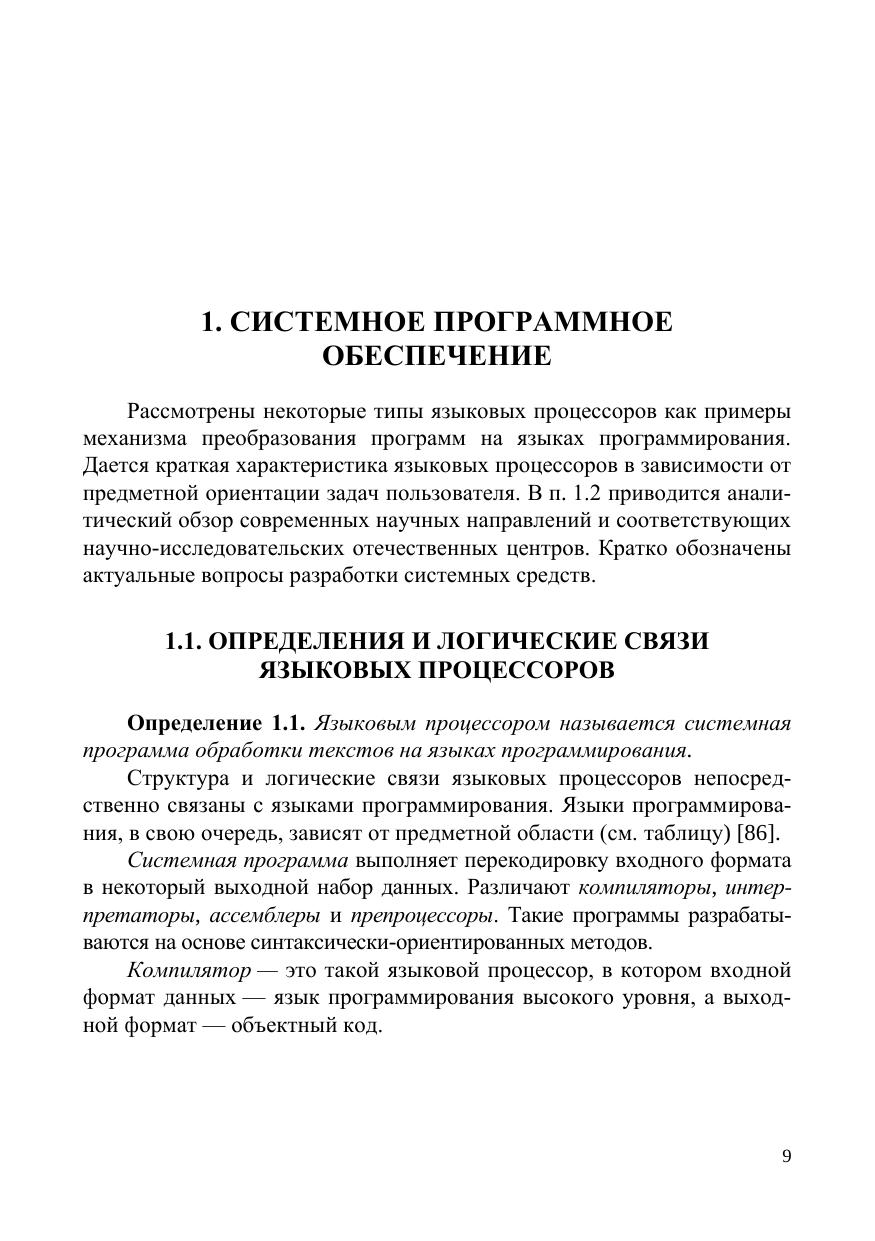 1. СИСТЕМНОЕ ПРОГРАММНОЕ ОБЕСПЕЧЕНИЕ

Рассмотрены некоторые типы языковых процессоров как примеры механизма преобразования программ на языках программирования. Дается краткая характеристика языковых процессоров в зависимости от предметной ориентации задач пользователя. В п. 1.2 приводится аналитический обзор современных научных направлений и соответствующих научно-исследовательских отечественных центров. Кратко обозначены актуальные вопросы разработки системных средств.

1.1. ОПРЕДЕЛЕНИЯ И ЛОГИЧЕСКИЕ СВЯЗИ ЯЗЫКОВЫХ ПРОЦЕССОРОВ

Определение 1.1. Языковым процессором называется системная программа обработки текстов на языках программирования.

Структура и логические связи языковых процессоров непосредственно связаны с языками программирования. Языки программирования, в свою очередь, зависят от предметной области (см. таблицу) [86].

Системная программа выполняет перекодировку входного формата в некоторый выходной набор данных. Различают компиляторы, интерпретаторы, ассемблеры и препроцессоры. Такие программы разрабатываются на основе синтаксически-ориентированных методов.

Компилятор — это такой языковой процессор, в котором входной формат данных — язык программирования высокого уровня, а выходной формат — объектный код.

9